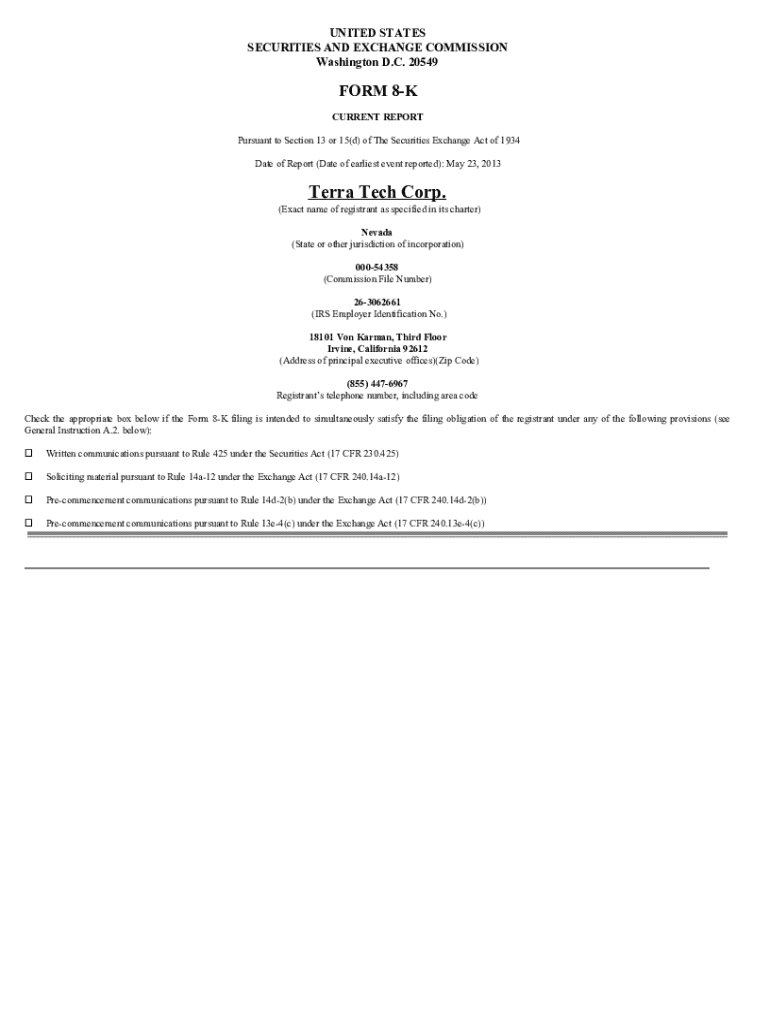 UNITED STATES
SECURITIES AND EXCHANGE COMMISSION
Washington D.C. 20549

FORM 8-K

CURRENT REPORT

Pursuant to Section 13 or 15(d) of The Securities Exchange Act of 1934

Date of Report (Date of earliest event reported): May 23, 2013

Terra Tech Corp.
(Exact name of registrant as specified in its charter)

Nevada
(State or other jurisdiction of incorporation)

000-54358
(Commission File Number)

26-3062661
(IRS Employer Identification No.)

18101 Von Karman, Third Floor
Irvine, California 92612
(Address of principal executive offices)(Zip Code)

(855) 447-6967
Registrant's telephone number, including area code

Check the appropriate box below if the Form 8-K filing is intended to simultaneously satisfy the filing obligation of the registrant under any of the following provisions (see General Instruction A.2. below):

☐ Written communications pursuant to Rule 425 under the Securities Act (17 CFR 230.425)

☐ Soliciting material pursuant to Rule 14a-12 under the Exchange Act (17 CFR 240.14a-12)

☐ Pre-commencement communications pursuant to Rule 14d-2(b) under the Exchange Act (17 CFR 240.14d-2(b))

☐ Pre-commencement communications pursuant to Rule 13e-4(c) under the Exchange Act (17 CFR 240.13e-4(c))